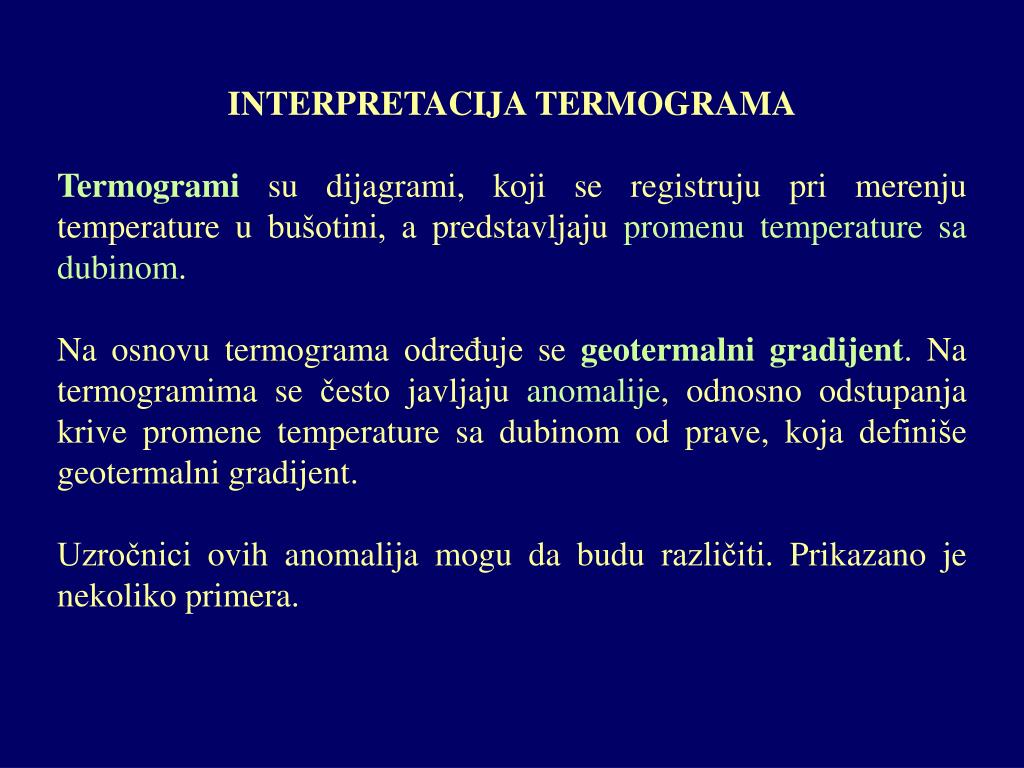 INTERPRETACIJA TERMOGRAMA

Termogrami su dijagrami, koji se registruju pri merenju temperature u bušotini, a predstavljaju promenu temperature sa dubinom.

Na osnovu termograma određuje se geotermalni gradijent. Na termogramima se često javljaju anomalije, odnosno odstupanja krive promene temperature sa dubinom od prave, koja definiše geotermalni gradijent.

Uzročnici ovih anomalija mogu da budu različiti. Prikazano je nekoliko primera.